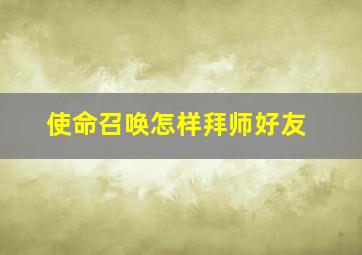 使命召唤怎样拜师好友